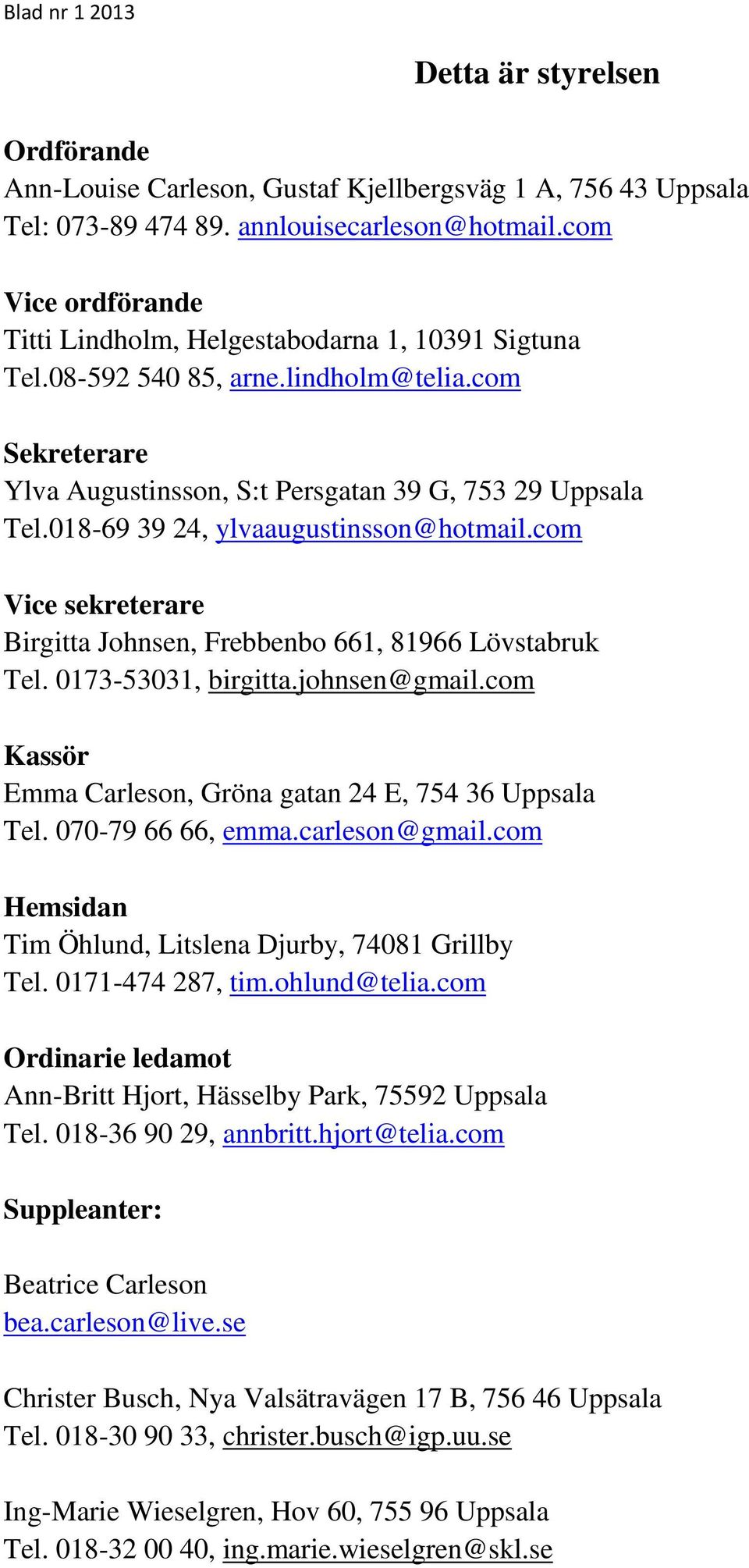 Blad nr 1 2013

Detta är styrelsen

Ordförande
Ann-Louise Carleson, Gustaf Kjellbergsväg 1 A, 756 43 Uppsala
Tel: 073-89 474 89. annlouisecarleson@hotmail.com

Vice ordförande
Titti Lindholm, Helgestabodarna 1, 10391 Sigtuna
Tel.08-592 540 85, arne.lindholm@telia.com

Sekreterare
Ylva Augustinsson, S:t Persgatan 39 G, 753 29 Uppsala
Tel.018-69 39 24, ylvaaugustinsson@hotmail.com

Vice sekreterare
Birgitta Johnsen, Frebbenbo 661, 81966 Lövstabruk
Tel. 0173-53031, birgitta.johnsen@gmail.com

Kassör
Emma Carleson, Gröna gatan 24 E, 754 36 Uppsala
Tel. 070-79 66 66, emma.carleson@gmail.com

Hemsidan
Tim Öhlund, Litslena Djurby, 74081 Grillby
Tel. 0171-474 287, tim.ohlund@telia.com

Ordinarie ledamot
Ann-Britt Hjort, Hässelby Park, 75592 Uppsala
Tel. 018-36 90 29, annbritt.hjort@telia.com

Suppleanter:

Beatrice Carleson
bea.carleson@live.se

Christer Busch, Nya Valsätravägen 17 B, 756 46 Uppsala
Tel. 018-30 90 33, christer.busch@igp.uu.se

Ing-Marie Wieselgren, Hov 60, 755 96 Uppsala
Tel. 018-32 00 40, ing.marie.wieselgren@skl.se